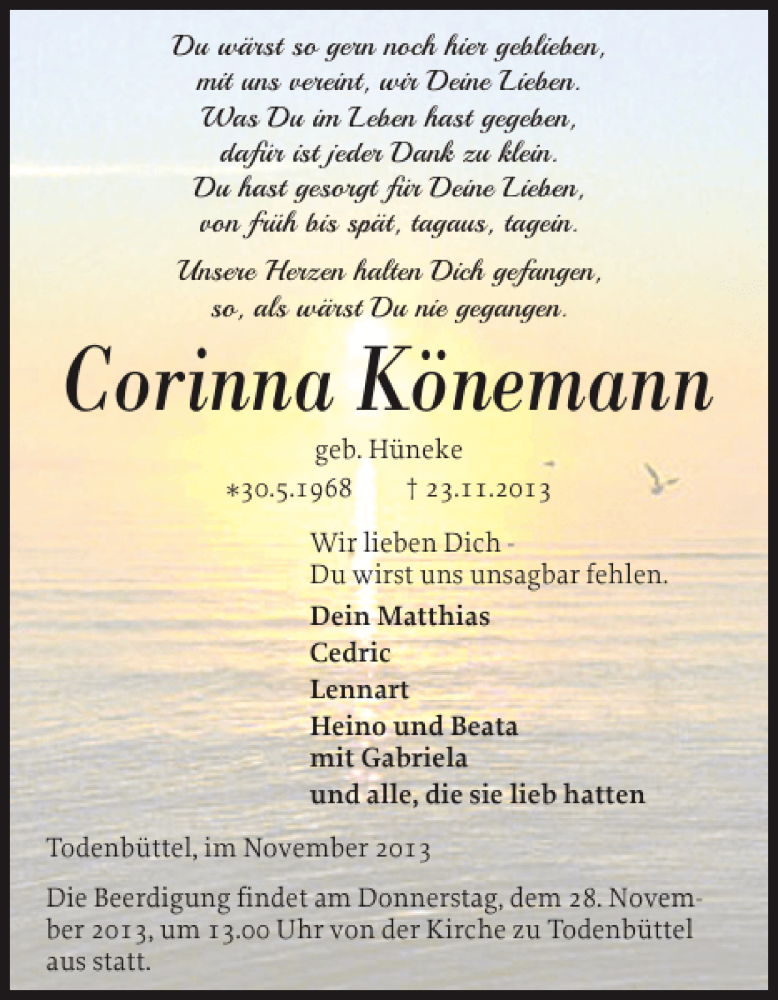 Du wärst so gern noch hier geblieben,
mit uns vereint, wir Deine Lieben.
Was Du im Leben hast gegeben,
dafür ist jeder Dank zu klein.
Du hast gesorgt für Deine Lieben,
von früh bis spät, tagaus, tagein.

Unsere Herzen halten Dich gefangen,
so, als wärst Du nie gegangen.

Corinna Könemann

geb. Hüneke

*30.5.1968 † 23.11.2013

Wir lieben Dich -
Du wirst uns unsagbar fehlen.

Dein Matthias
Cedric
Lennart
Heino und Beata
mit Gabriela
und alle, die sie lieb hatten

Todenbüttel, im November 2013

Die Beerdigung findet am Donnerstag, dem 28. November 2013, um 13.00 Uhr von der Kirche zu Todenbüttel aus statt.